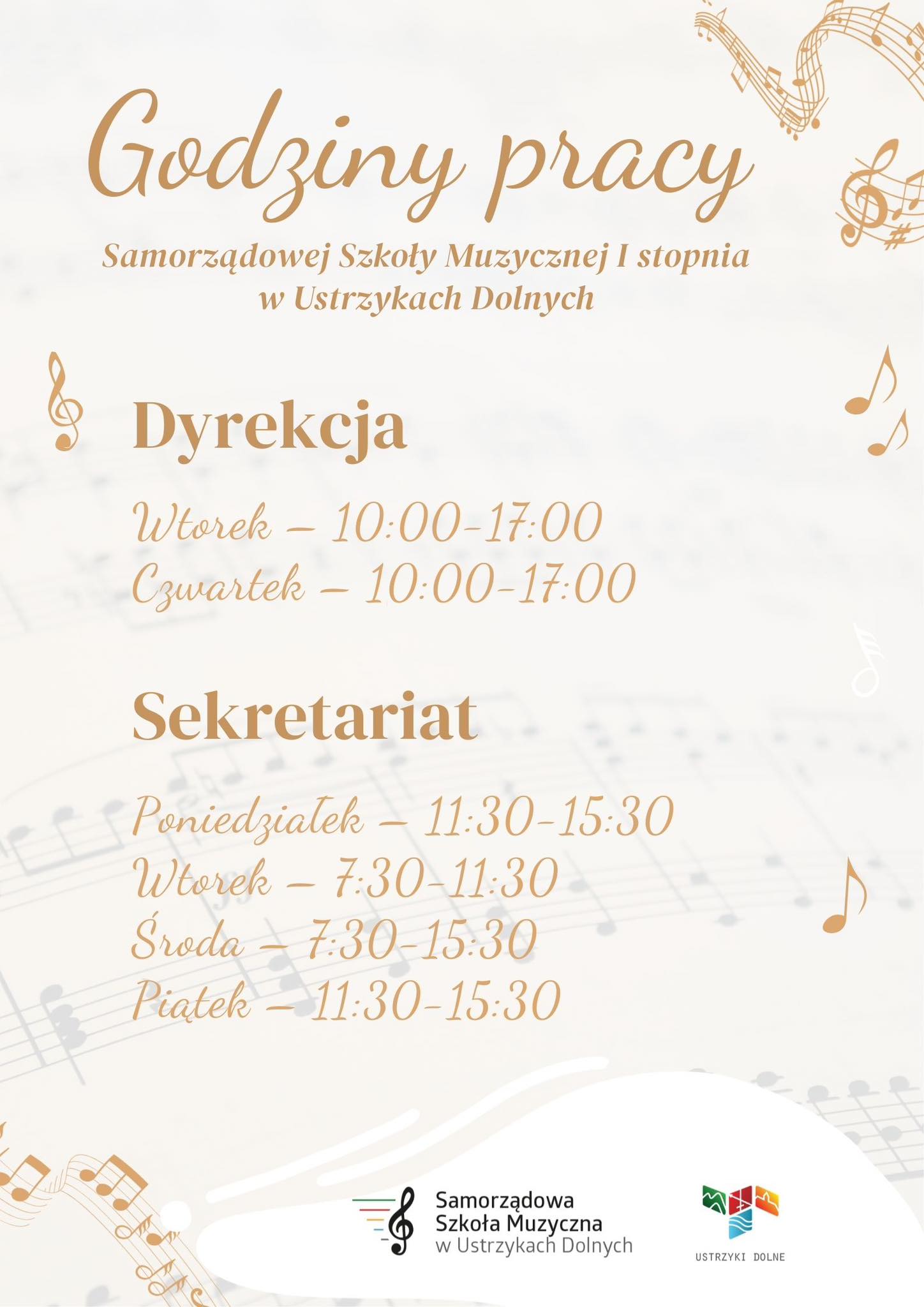 Godziny pracy
Samorządowej Szkoły Muzycznej I stopnia w Ustrzykach Dolnych

Dyrekcja

Wtorek – 10:00-17:00
Czwartek – 10:00-17:00

Sekretariat

Poniedziałek – 11:30-15:30
Wtorek – 7:30-11:30
Środa – 7:30-15:30
Piątek – 11:30-15:30

Samorządowa Szkoła Muzyczna w Ustrzykach Dolnych

USTRZYKI DOLNE